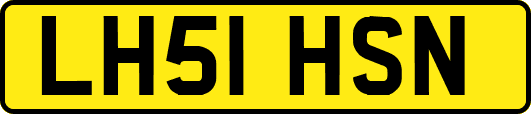 LH51 HSN